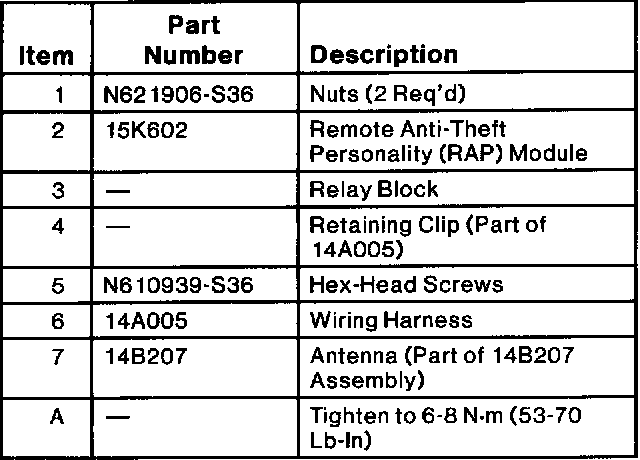 | Item | Part Number | Description |
|---|---|---|
| 1 | N621906-S36 | Nuts (2 Req'd) |
| 2 | 15K602 | Remote Anti-Theft Personality (RAP) Module |
| 3 | — | Relay Block |
| 4 | — | Retaining Clip (Part of 14A005) |
| 5 | N610939-S36 | Hex-Head Screws |
| 6 | 14A005 | Wiring Harness |
| 7 | 14B207 | Antenna (Part of 14B207 Assembly) |
| A | — | Tighten to 6-8 N·m (53-70 Lb-In) |